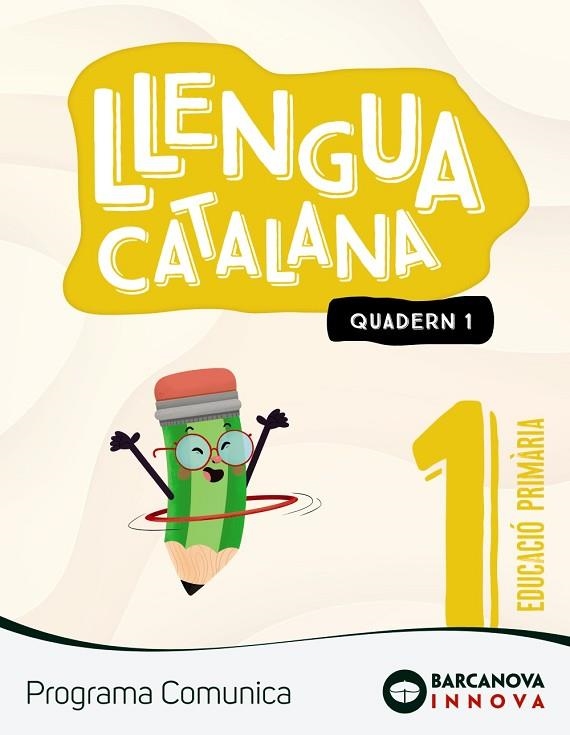 LLENGUA CATALANA

QUADERN 1

1

EDUCACIÓ PRIMÀRIA

Programa Comunica

BARCANOVA INNOVA